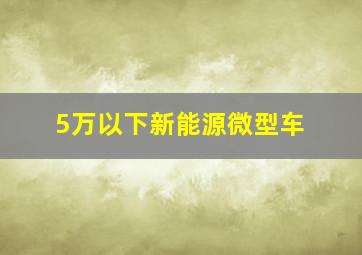 5万以下新能源微型车